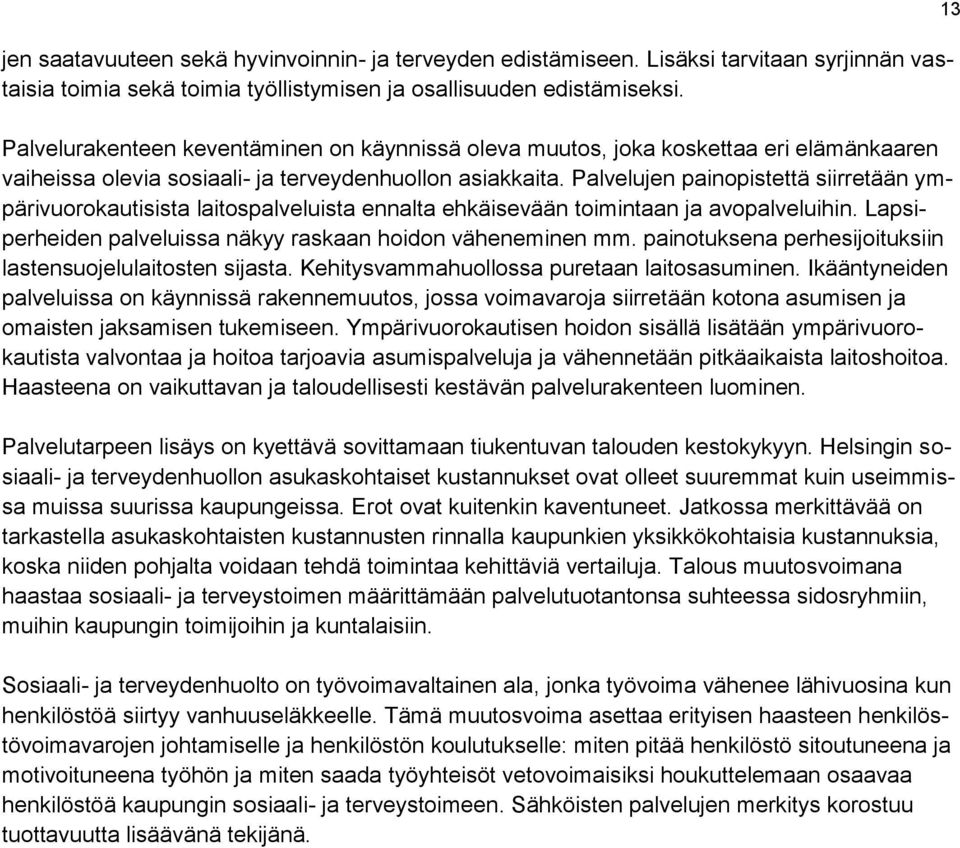 13

jen saatavuuteen sekä hyvinvoinnin- ja terveyden edistämiseen. Lisäksi tarvitaan syrjinnän vastaisia toimia sekä toimia työllistymisen ja osallisuuden edistämiseksi.

Palvelurakenteen keventäminen on käynnissä oleva muutos, joka koskettaa eri elämänkaaren vaiheissa olevia sosiaali- ja terveydenhuollon asiakkaita. Palvelujen painopistettä siirretään ympärivuorokautisista laitospalveluista ennalta ehkäisevään toimintaan ja avopalveluihin. Lapsiperheiden palveluissa näkyy raskaan hoidon väheneminen mm. painotuksena perhesijoituksiin lastensuojelulaitosten sijasta. Kehitysvammahuollossa puretaan laitosasuminen. Ikääntyneiden palveluissa on käynnissä rakennemuutos, jossa voimavaroja siirretään kotona asumisen ja omaisten jaksamisen tukemiseen. Ympärivuorokautisen hoidon sisällä lisätään ympärivuorokautista valvontaa ja hoitoa tarjoavia asumispalveluja ja vähennetään pitkäaikaista laitoshoitoa. Haasteena on vaikuttavan ja taloudellisesti kestävän palvelurakenteen luominen.

Palvelutarpeen lisäys on kyettävä sovittamaan tiukentuvan talouden kestokykyyn. Helsingin sosiaali- ja terveydenhuollon asukaskohtaiset kustannukset ovat olleet suuremmat kuin useimmissa muissa suurissa kaupungeissa. Erot ovat kuitenkin kaventuneet. Jatkossa merkittävää on tarkastella asukaskohtaisten kustannusten rinnalla kaupunkien yksikkökohtaisia kustannuksia, koska niiden pohjalta voidaan tehdä toimintaa kehittäviä vertailuja. Talous muutosvoimana haastaa sosiaali- ja terveystoimen määrittämään palvelutuotantonsa suhteessa sidosryhmiin, muihin kaupungin toimijoihin ja kuntalaisiin.

Sosiaali- ja terveydenhuolto on työvoimavaltainen ala, jonka työvoima vähenee lähivuosina kun henkilöstöä siirtyy vanhuuseläkkeelle. Tämä muutosvoima asettaa erityisen haasteen henkilöstövoimavarojen johtamiselle ja henkilöstön koulutukselle: miten pitää henkilöstö sitoutuneena ja motivoituneena työhön ja miten saada työyhteisöt vetovoimaisiksi houkuttelemaan osaavaa henkilöstöä kaupungin sosiaali- ja terveystoimeen. Sähköisten palvelujen merkitys korostuu tuottavuutta lisäävänä tekijänä.